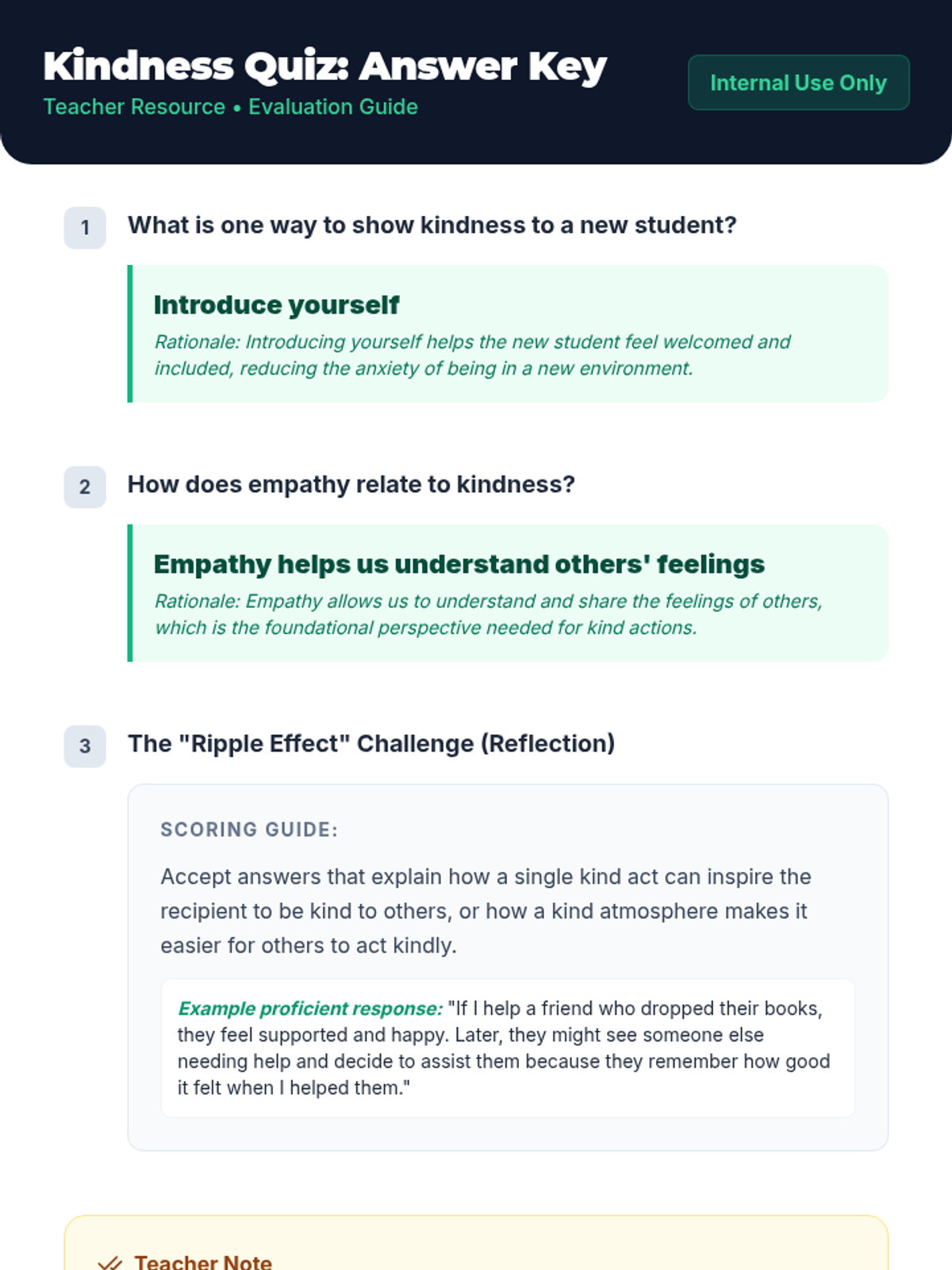 Kindness Quiz: Answer Key
Teacher Resource • Evaluation Guide

Internal Use Only

1 What is one way to show kindness to a new student?

Introduce yourself

Rationale: Introducing yourself helps the new student feel welcomed and included, reducing the anxiety of being in a new environment.

2 How does empathy relate to kindness?

Empathy helps us understand others' feelings

Rationale: Empathy allows us to understand and share the feelings of others, which is the foundational perspective needed for kind actions.

3 The "Ripple Effect" Challenge (Reflection)

SCORING GUIDE:

Accept answers that explain how a single kind act can inspire the recipient to be kind to others, or how a kind atmosphere makes it easier for others to act kindly.

Example proficient response: "If I help a friend who dropped their books, they feel supported and happy. Later, they might see someone else needing help and decide to assist them because they remember how good it felt when I helped them."

Teacher Note